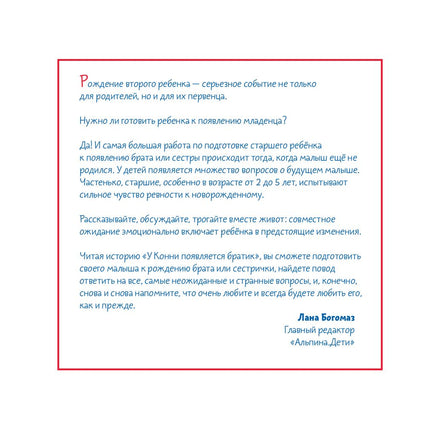 Рождение второго ребенка — серьезное событие не только для родителей, но и для их первенца.

Нужно ли готовить ребенка к появлению младенца?

Да! И самая большая работа по подготовке старшего ребёнка к появлению брата или сестры происходит тогда, когда малыш ещё не родился. У детей появляется множество вопросов о будущем малыше. Частенько, старшие, особенно в возрасте от 2 до 5 лет, испытывают сильное чувство ревности к новорожденному.

Рассказывайте, обсуждайте, трогайте вместе живот: совместное ожидание эмоционально включает ребёнка в предстоящие изменения.

Читая историю «У Конни появляется братик», вы сможете подготовить своего малыша к рождению брата или сестрички, найдете повод ответить на все, самые неожиданные и странные вопросы, и, конечно, снова и снова напомните, что очень любите и всегда будете любить его, как и прежде.

Лана Богомаз
Главный редактор
«Альпина.Дети»